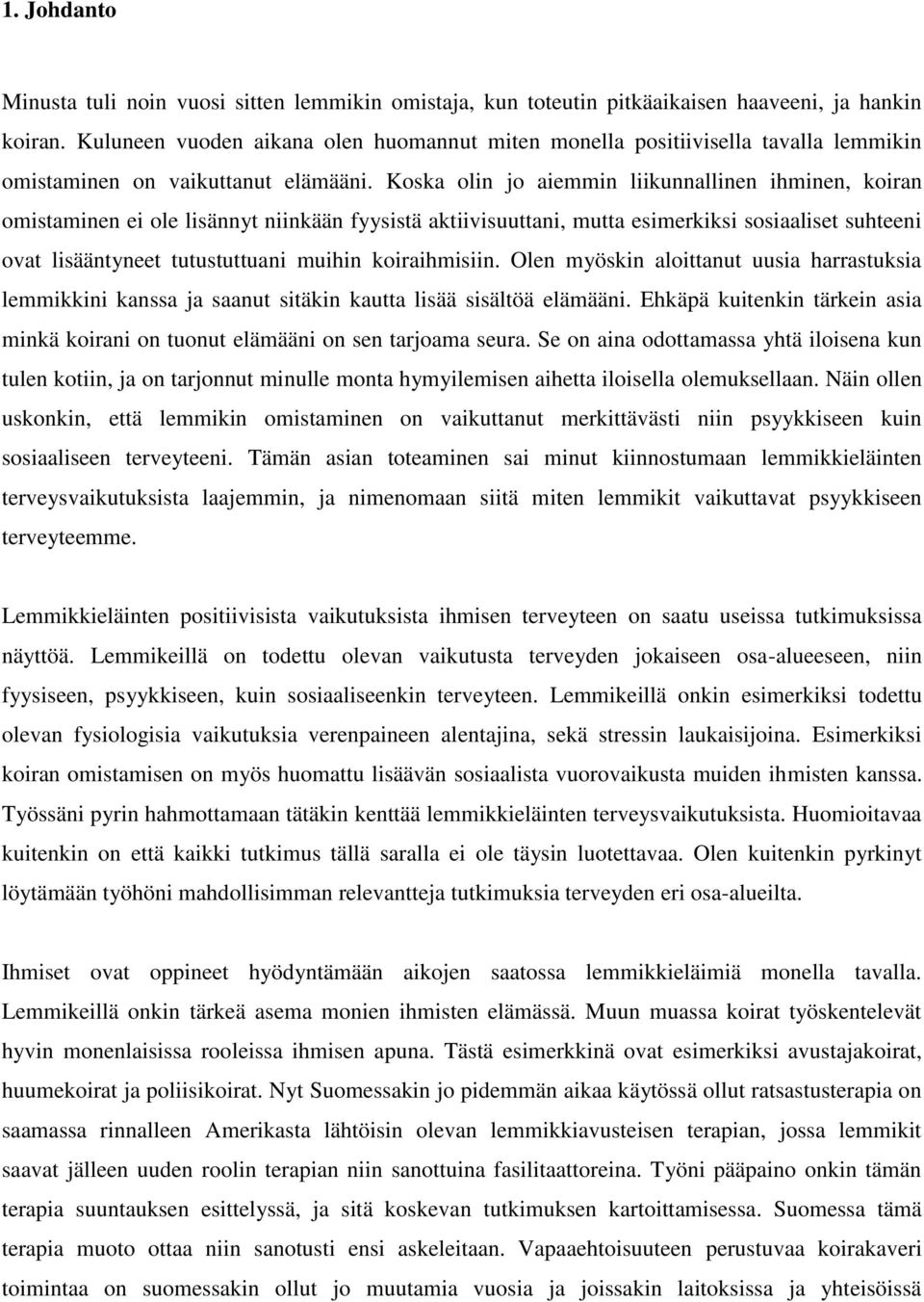 1. Johdanto

Minusta tuli noin vuosi sitten lemmikin omistaja, kun toteutin pitkäaikaisen haaveeni, ja hankin koiran. Kuluneen vuoden aikana olen huomannut miten monella positiivisella tavalla lemmikin omistaminen on vaikuttanut elämääni. Koska olin jo aiemmin liikunnallinen ihminen, koiran omistaminen ei ole lisännyt niinkään fyysistä aktiivisuuttani, mutta esimerkiksi sosiaaliset suhteeni ovat lisääntyneet tutustuttuani muihin koiraihmisiin. Olen myöskin aloittanut uusia harrastuksia lemmikkini kanssa ja saanut sitäkin kautta lisää sisältöä elämääni. Ehkäpä kuitenkin tärkein asia minkä koirani on tuonut elämääni on sen tarjoama seura. Se on aina odottamassa yhtä iloisena kun tulen kotiin, ja on tarjonnut minulle monta hymyilemisen aihetta iloisella olemuksellaan. Näin ollen uskonkin, että lemmikin omistaminen on vaikuttanut merkittävästi niin psyykkiseen kuin sosiaaliseen terveyteeni. Tämän asian toteaminen sai minut kiinnostumaan lemmikkieläinten terveysvaikutuksista laajemmin, ja nimenomaan siitä miten lemmikit vaikuttavat psyykkiseen terveyteemme.

Lemmikkieläinten positiivisista vaikutuksista ihmisen terveyteen on saatu useissa tutkimuksissa näyttöä. Lemmikeillä on todettu olevan vaikutusta terveyden jokaiseen osa-alueeseen, niin fyysiseen, psyykkiseen, kuin sosiaaliseenkin terveyteen. Lemmikeillä onkin esimerkiksi todettu olevan fysiologisia vaikutuksia verenpaineen alentajina, sekä stressin laukaisijoina. Esimerkiksi koiran omistamisen on myös huomattu lisäävän sosiaalista vuorovaikusta muiden ihmisten kanssa. Työssäni pyrin hahmottamaan tätäkin kenttää lemmikkieläinten terveysvaikutuksista. Huomioitavaa kuitenkin on että kaikki tutkimus tällä saralla ei ole täysin luotettavaa. Olen kuitenkin pyrkinyt löytämään työhöni mahdollisimman relevantteja tutkimuksia terveyden eri osa-alueilta.

Ihmiset ovat oppineet hyödyntämään aikojen saatossa lemmikkieläimiä monella tavalla. Lemmikeillä onkin tärkeä asema monien ihmisten elämässä. Muun muassa koirat työskentelevät hyvin monenlaisissa rooleissa ihmisen apuna. Tästä esimerkkinä ovat esimerkiksi avustajakoirat, huumekoirat ja poliisikoirat. Nyt Suomessakin jo pidemmän aikaa käytössä ollut ratsastusterapia on saamassa rinnalleen Amerikasta lähtöisin olevan lemmikkiavusteisen terapian, jossa lemmikit saavat jälleen uuden roolin terapian niin sanottuina fasilitaattoreina. Työni pääpaino onkin tämän terapia suuntauksen esittelyssä, ja sitä koskevan tutkimuksen kartoittamisessa. Suomessa tämä terapia muoto ottaa niin sanotusti ensi askeleitaan. Vapaaehtoisuuteen perustuvaa koirakaveri toimintaa on suomessakin ollut jo muutamia vuosia ja joissakin laitoksissa ja yhteisöissä